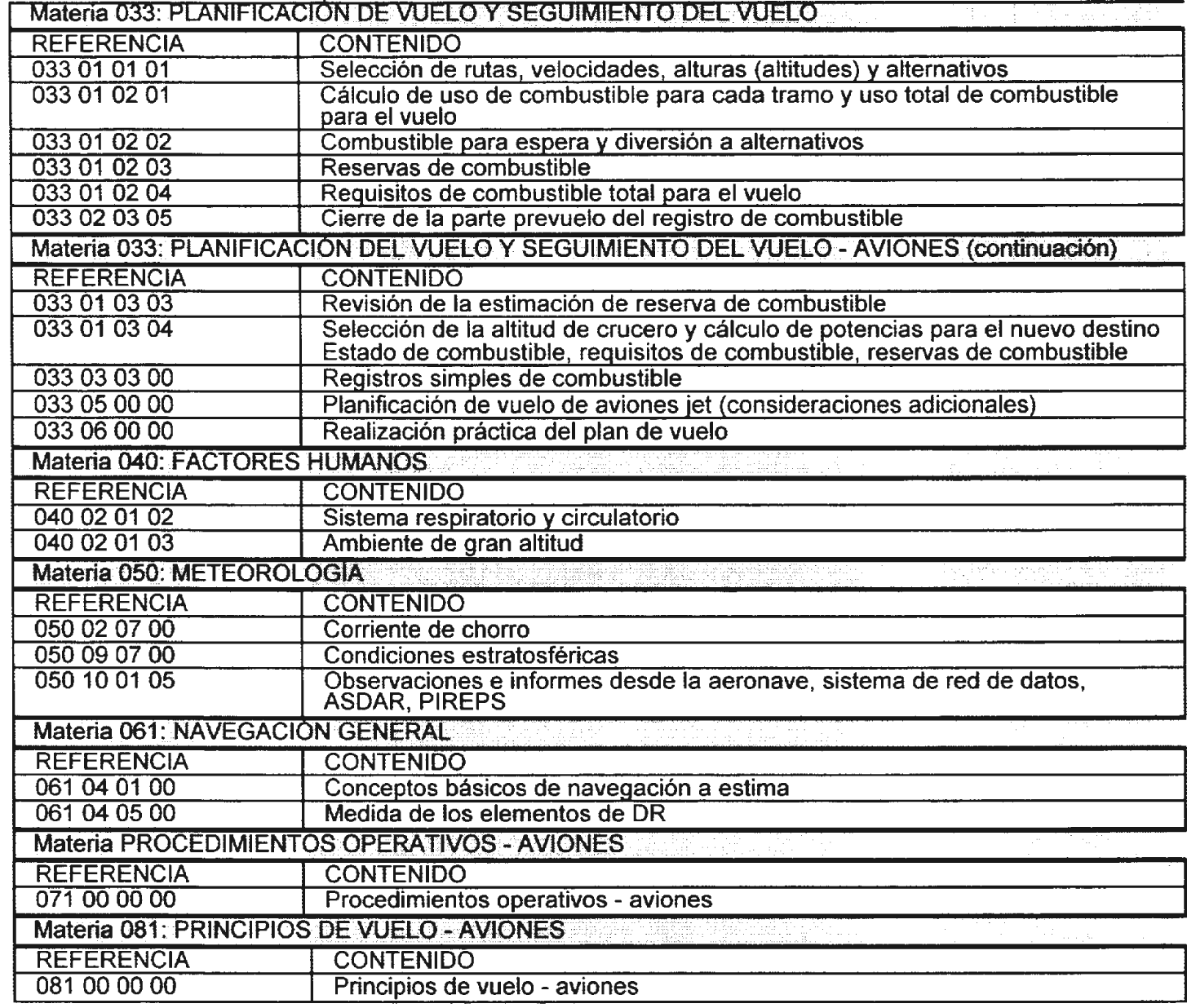 Materia 033: PLANIFICACIÓN DE VUELO Y SEGUIMIENTO DEL VUELO

| REFERENCIA | CONTENIDO |
|---|---|
| 033 01 01 01 | Selección de rutas, velocidades, alturas (altitudes) y alternativos |
| 033 01 02 01 | Cálculo de uso de combustible para cada tramo y uso total de combustible para el vuelo |
| 033 01 02 02 | Combustible para espera y diversión a alternativos |
| 033 01 02 03 | Reservas de combustible |
| 033 01 02 04 | Requisitos de combustible total para el vuelo |
| 033 02 03 05 | Cierre de la parte prevuelo del registro de combustible |

Materia 033: PLANIFICACIÓN DEL VUELO Y SEGUIMIENTO DEL VUELO - AVIONES (continuación)

| REFERENCIA | CONTENIDO |
|---|---|
| 033 01 03 03 | Revisión de la estimación de reserva de combustible |
| 033 01 03 04 | Selección de la altitud de crucero y cálculo de potencias para el nuevo destino Estado de combustible, requisitos de combustible, reservas de combustible |
| 033 03 03 00 | Registros simples de combustible |
| 033 05 00 00 | Planificación de vuelo de aviones jet (consideraciones adicionales) |
| 033 06 00 00 | Realización práctica del plan de vuelo |

Materia 040: FACTORES HUMANOS

| REFERENCIA | CONTENIDO |
|---|---|
| 040 02 01 02 | Sistema respiratorio y circulatorio |
| 040 02 01 03 | Ambiente de gran altitud |

Materia 050: METEOROLOGÍA

| REFERENCIA | CONTENIDO |
|---|---|
| 050 02 07 00 | Corriente de chorro |
| 050 09 07 00 | Condiciones estratosféricas |
| 050 10 01 05 | Observaciones e informes desde la aeronave, sistema de red de datos, ASDAR, PIREPS |

Materia 061: NAVEGACIÓN GENERAL

| REFERENCIA | CONTENIDO |
|---|---|
| 061 04 01 00 | Conceptos básicos de navegación a estima |
| 061 04 05 00 | Medida de los elementos de DR |

Materia PROCEDIMIENTOS OPERATIVOS - AVIONES

| REFERENCIA | CONTENIDO |
|---|---|
| 071 00 00 00 | Procedimientos operativos - aviones |

Materia 081: PRINCIPIOS DE VUELO - AVIONES

| REFERENCIA | CONTENIDO |
|---|---|
| 081 00 00 00 | Principios de vuelo - aviones |